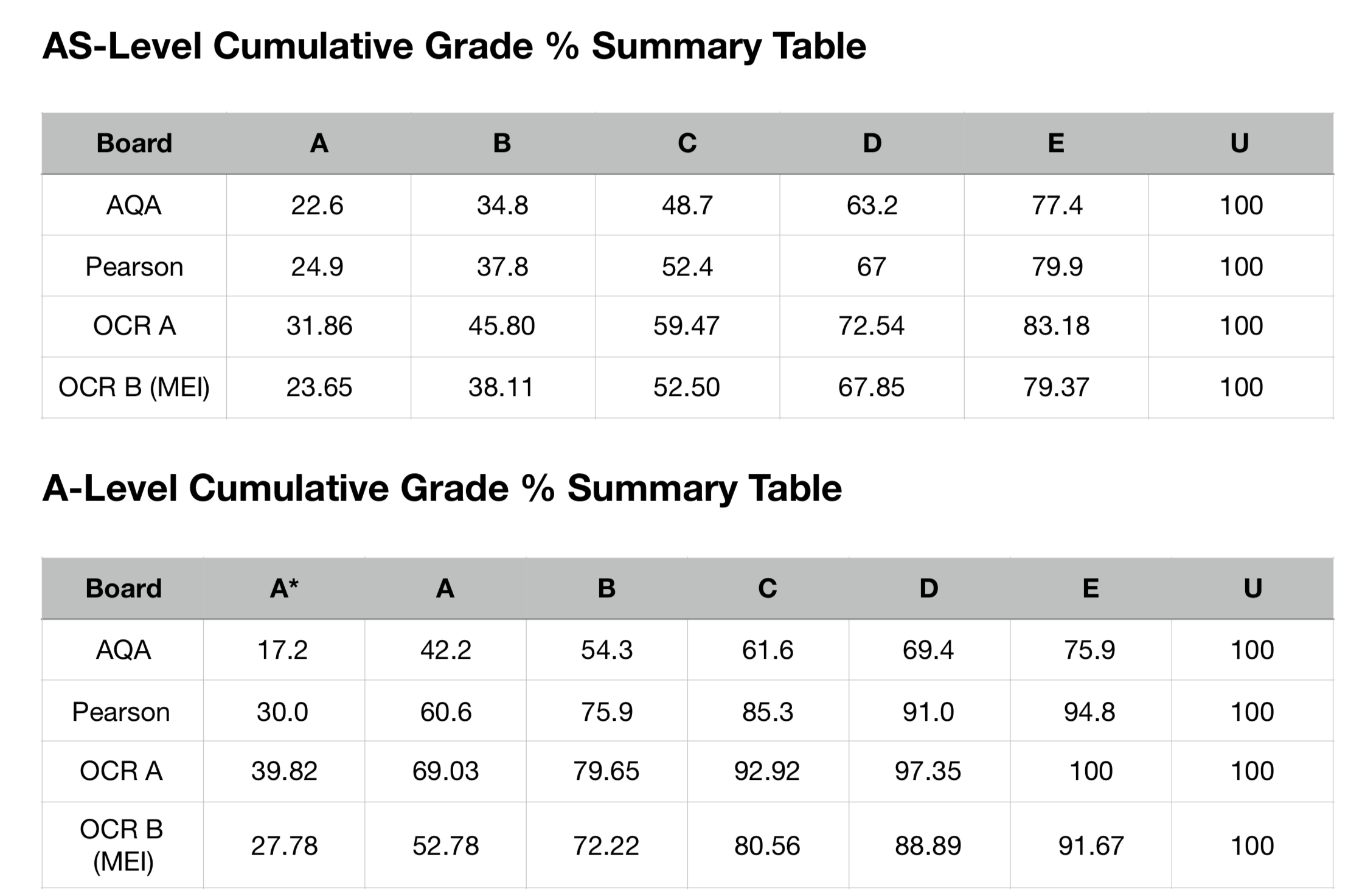 AS-Level Cumulative Grade % Summary Table

| Board | A | B | C | D | E | U |
|---|---|---|---|---|---|---|
| AQA | 22.6 | 34.8 | 48.7 | 63.2 | 77.4 | 100 |
| Pearson | 24.9 | 37.8 | 52.4 | 67 | 79.9 | 100 |
| OCR A | 31.86 | 45.80 | 59.47 | 72.54 | 83.18 | 100 |
| OCR B (MEI) | 23.65 | 38.11 | 52.50 | 67.85 | 79.37 | 100 |

A-Level Cumulative Grade % Summary Table

| Board | A* | A | B | C | D | E | U |
|---|---|---|---|---|---|---|---|
| AQA | 17.2 | 42.2 | 54.3 | 61.6 | 69.4 | 75.9 | 100 |
| Pearson | 30.0 | 60.6 | 75.9 | 85.3 | 91.0 | 94.8 | 100 |
| OCR A | 39.82 | 69.03 | 79.65 | 92.92 | 97.35 | 100 | 100 |
| OCR B (MEI) | 27.78 | 52.78 | 72.22 | 80.56 | 88.89 | 91.67 | 100 |